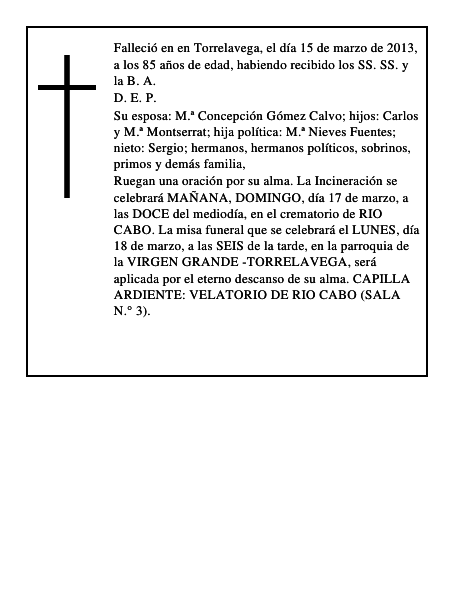 Falleció en en Torrelavega, el día 15 de marzo de 2013, a los 85 años de edad, habiendo recibido los SS. SS. y la B. A.
D. E. P.
Su esposa: M.ª Concepción Gómez Calvo; hijos: Carlos y M.ª Montserrat; hija política: M.ª Nieves Fuentes; nieto: Sergio; hermanos, hermanos políticos, sobrinos, primos y demás familia,
Ruegan una oración por su alma. La Incineración se celebrará MAÑANA, DOMINGO, día 17 de marzo, a las DOCE del mediodía, en el crematorio de RIO CABO. La misa funeral que se celebrará el LUNES, día 18 de marzo, a las SEIS de la tarde, en la parroquia de la VIRGEN GRANDE -TORRELAVEGA, será aplicada por el eterno descanso de su alma. CAPILLA ARDIENTE: VELATORIO DE RIO CABO (SALA N.º 3).